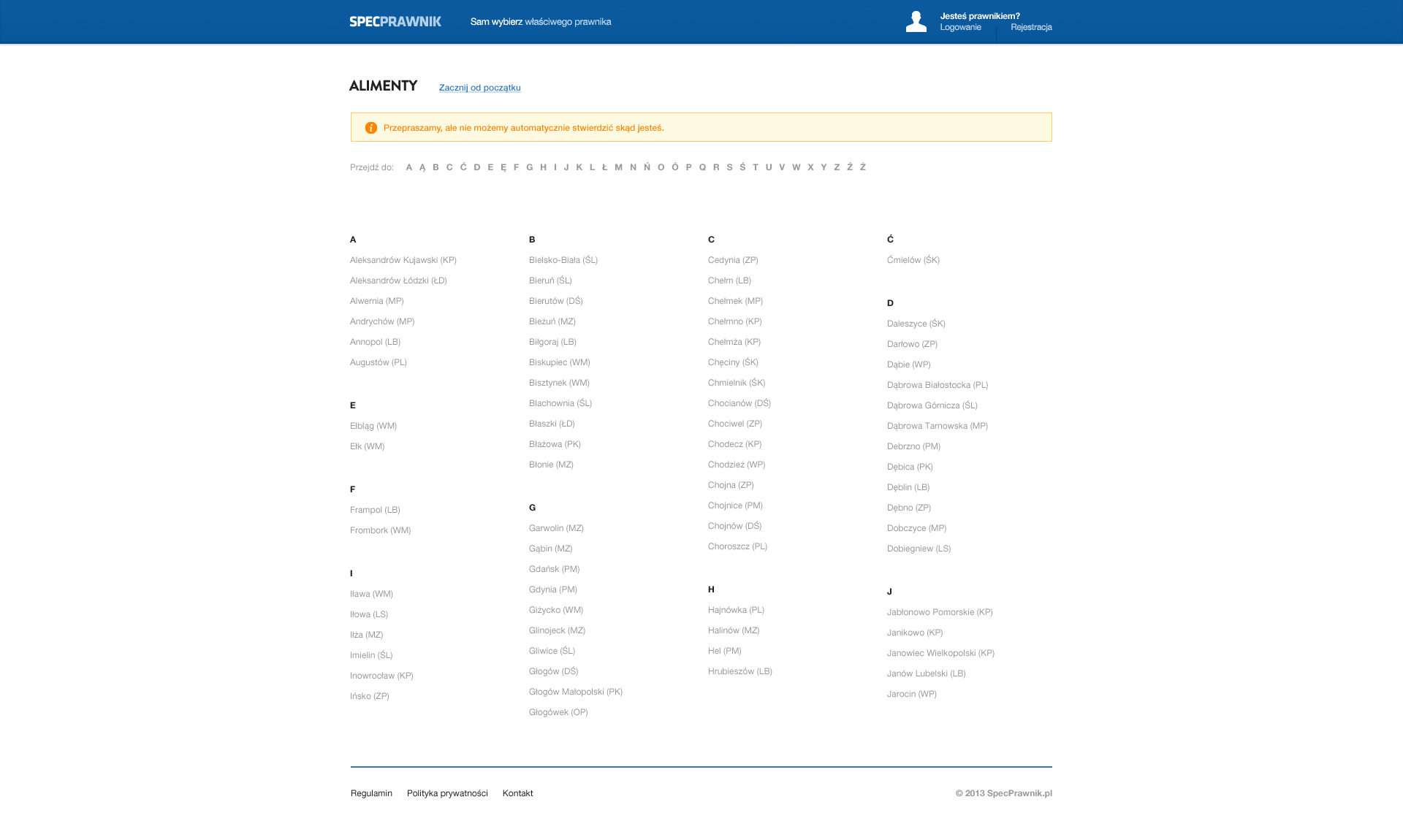 SPECPRAWNIK Sam wybierz właściwego prawnika

Jesteś prawnikiem?
Logowanie Rejestracja

ALIMENTY Zacznij od początku

Przepraszamy, ale nie możemy automatycznie stwierdzić skąd jesteś.

Przejdź do: A Ą B C Ć D E Ę F G H I J K L Ł M N Ń O Ó P Q R S Ś T U V W X Y Z Ź Ż

A
Aleksandrów Kujawski (KP)
Aleksandrów Łódzki (ŁD)
Alwernia (MP)
Andrychów (MP)
Annopol (LB)
Augustów (PL)

E
Elbląg (WM)
Ełk (WM)

F
Frampol (LB)
Frombork (WM)

I
Iława (WM)
Iłowa (LS)
Iłża (MZ)
Imielin (ŚL)
Inowrocław (KP)
Ińsko (ZP)

B
Bielsko-Biała (ŚL)
Bieruń (ŚL)
Bierutów (DŚ)
Bieżuń (MZ)
Biłgoraj (LB)
Biskupiec (WM)
Bisztynek (WM)
Blachownia (ŚL)
Błaszki (ŁD)
Błażowa (PK)
Błonie (MZ)

G
Garwolin (MZ)
Gąbin (MZ)
Gdańsk (PM)
Gdynia (PM)
Giżycko (WM)
Glinojeck (MZ)
Gliwice (ŚL)
Głogów (DŚ)
Głogów Małopolski (PK)
Głogówek (OP)

C
Cedynia (ZP)
Chełm (LB)
Chełmek (MP)
Chełmno (KP)
Chełmża (KP)
Chęciny (ŚK)
Chmielnik (ŚK)
Chocianów (DŚ)
Chociwel (ZP)
Chodecz (KP)
Chodzież (WP)
Chojna (ZP)
Chojnice (PM)
Chojnów (DŚ)
Choroszcz (PL)

H
Hajnówka (PL)
Halinów (MZ)
Hel (PM)
Hrubieszów (LB)

Ć
Ćmielów (ŚK)

D
Daleszyce (ŚK)
Darłowo (ZP)
Dąbie (WP)
Dąbrowa Białostocka (PL)
Dąbrowa Górnicza (ŚL)
Dąbrowa Tarnowska (MP)
Debrzno (PM)
Dębica (PK)
Dęblin (LB)
Dębno (ZP)
Dobczyce (MP)
Dobiegniew (LS)

J
Jabłonowo Pomorskie (KP)
Janikowo (KP)
Janowiec Wielkopolski (KP)
Janów Lubelski (LB)
Jarocin (WP)

Regulamin Polityka prywatności Kontakt
© 2013 SpecPrawnik.pl